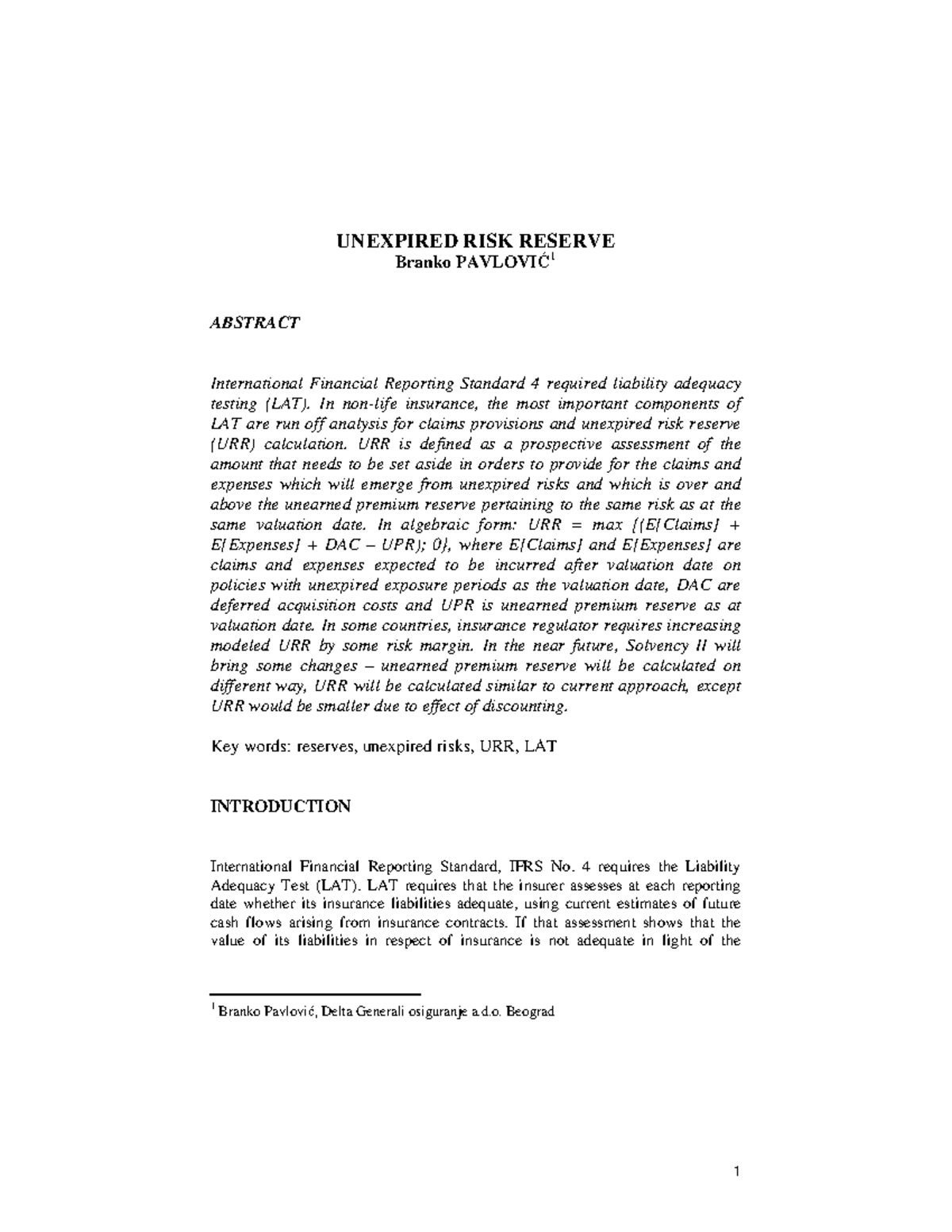 UNEXPIRED RISK RESERVE
Branko PAVLOVIĆ$^1$

ABSTRACT

International Financial Reporting Standard 4 required liability adequacy testing (LAT). In non-life insurance, the most important components of LAT are run off analysis for claims provisions and unexpired risk reserve (URR) calculation. URR is defined as a prospective assessment of the amount that needs to be set aside in orders to provide for the claims and expenses which will emerge from unexpired risks and which is over and above the unearned premium reserve pertaining to the same risk as at the same valuation date. In algebraic form: URR = max {(E[Claims] + E[Expenses] + DAC – UPR); 0}, where E[Claims] and E[Expenses] are claims and expenses expected to be incurred after valuation date on policies with unexpired exposure periods as the valuation date, DAC are deferred acquisition costs and UPR is unearned premium reserve as at valuation date. In some countries, insurance regulator requires increasing modeled URR by some risk margin. In the near future, Solvency II will bring some changes – unearned premium reserve will be calculated on different way, URR will be calculated similar to current approach, except URR would be smaller due to effect of discounting.

Key words: reserves, unexpired risks, URR, LAT

INTRODUCTION

International Financial Reporting Standard, IFRS No. 4 requires the Liability Adequacy Test (LAT). LAT requires that the insurer assesses at each reporting date whether its insurance liabilities adequate, using current estimates of future cash flows arising from insurance contracts. If that assessment shows that the value of its liabilities in respect of insurance is not adequate in light of the

$^1$ Branko Pavlović, Delta Generali osiguranje a.d.o. Beograd

1